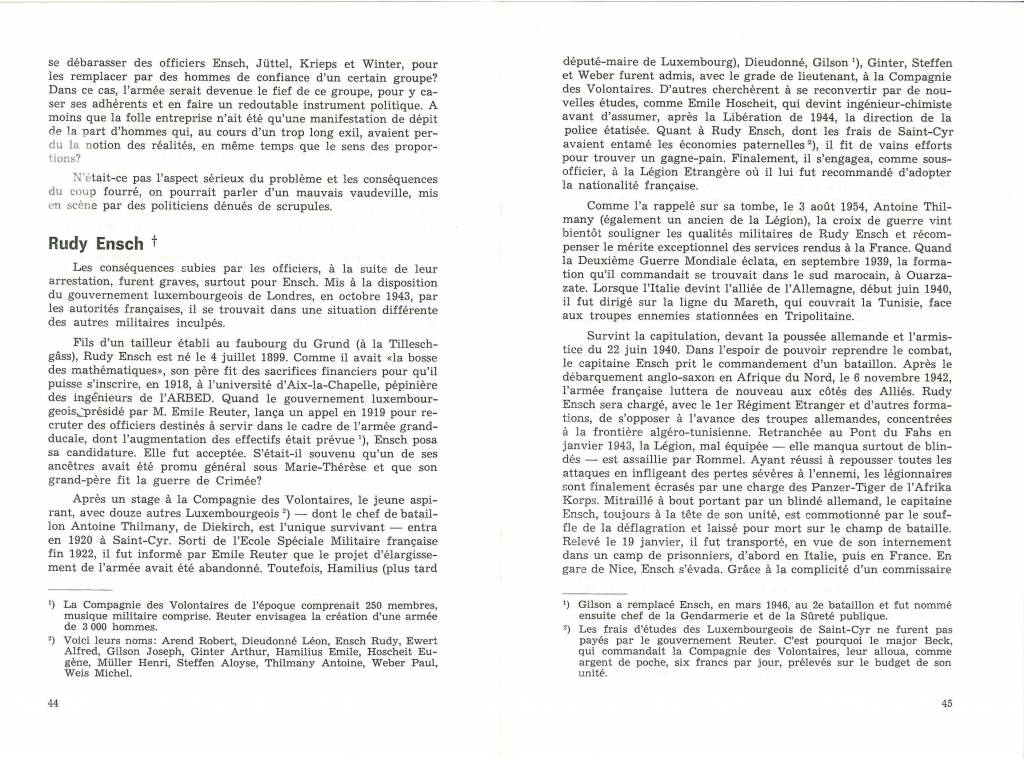 se débarasser des officiers Ensch, Jüttel, Krieps et Winter, pour les remplacer par des hommes de confiance d'un certain groupe? Dans ce cas, l'armée serait devenue le fief de ce groupe, pour y caser ses adhérents et en faire un redoutable instrument politique. A moins que la folle entreprise n'ait été qu'une manifestation de dépit de la part d'hommes qui, au cours d'un trop long exil, avaient perdu la notion des réalités, en même temps que le sens des proportions?

N'était-ce pas l'aspect sérieux du problème et les conséquences du coup fourré, on pourrait parler d'un mauvais vaudeville, mis en scène par des politiciens dénués de scrupules.

Rudy Ensch †

Les conséquences subies par les officiers, à la suite de leur arrestation, furent graves, surtout pour Ensch. Mis à la disposition du gouvernement luxembourgeois de Londres, en octobre 1943, par les autorités françaises, il se trouvait dans une situation différente des autres militaires inculpés.

Fils d'un tailleur établi au faubourg du Grund (à la Tilleschgâss), Rudy Ensch est né le 4 juillet 1899. Comme il avait «la bosse des mathématiques», son père fit des sacrifices financiers pour qu'il puisse s'inscrire, en 1918, à l'université d'Aix-la-Chapelle, pépinière des ingénieurs de l'ARBED. Quand le gouvernement luxembourgeois, présidé par M. Emile Reuter, lança un appel en 1919 pour recruter des officiers destinés à servir dans le cadre de l'armée grand-ducale, dont l'augmentation des effectifs était prévue ¹), Ensch posa sa candidature. Elle fut acceptée. S'était-il souvenu qu'un de ses ancêtres avait été promu général sous Marie-Thérèse et que son grand-père fit la guerre de Crimée?

Après un stage à la Compagnie des Volontaires, le jeune aspirant, avec douze autres Luxembourgeois ²) — dont le chef de bataillon Antoine Thilmany, de Diekirch, est l'unique survivant — entra en 1920 à Saint-Cyr. Sorti de l'Ecole Spéciale Militaire française fin 1922, il fut informé par Emile Reuter que le projet d'élargissement de l'armée avait été abandonné. Toutefois, Hamilius (plus tard

¹) La Compagnie des Volontaires de l'époque comprenait 250 membres, musique militaire comprise. Reuter envisagea la création d'une armée de 3 000 hommes.
²) Voici leurs noms: Arend Robert, Dieudonné Léon, Ensch Rudy, Ewert Alfred, Gilson Joseph, Ginter Arthur, Hamilius Emile, Hoscheit Eugène, Müller Henri, Steffen Aloyse, Thilmany Antoine, Weber Paul, Weis Michel.

44

député-maire de Luxembourg), Dieudonné, Gilson ¹), Ginter, Steffen et Weber furent admis, avec le grade de lieutenant, à la Compagnie des Volontaires. D'autres cherchèrent à se reconvertir par de nouvelles études, comme Emile Hoscheit, qui devint ingénieur-chimiste avant d'assumer, après la Libération de 1944, la direction de la police étatisée. Quant à Rudy Ensch, dont les frais de Saint-Cyr avaient entamé les économies paternelles ²), il fit de vains efforts pour trouver un gagne-pain. Finalement, il s'engagea, comme sous-officier, à la Légion Etrangère où il lui fut recommandé d'adopter la nationalité française.

Comme l'a rappelé sur sa tombe, le 3 août 1954, Antoine Thilmany (également un ancien de la Légion), la croix de guerre vint bientôt souligner les qualités militaires de Rudy Ensch et récompenser le mérite exceptionnel des services rendus à la France. Quand la Deuxième Guerre Mondiale éclata, en septembre 1939, la formation qu'il commandait se trouvait dans le sud marocain, à Ouarzazate. Lorsque l'Italie devint l'alliée de l'Allemagne, début juin 1940, il fut dirigé sur la ligne du Mareth, qui couvrait la Tunisie, face aux troupes ennemies stationnées en Tripolitaine.

Survint la capitulation, devant la poussée allemande et l'armistice du 22 juin 1940. Dans l'espoir de pouvoir reprendre le combat, le capitaine Ensch prit le commandement d'un bataillon. Après le débarquement anglo-saxon en Afrique du Nord, le 6 novembre 1942, l'armée française luttera de nouveau aux côtés des Alliés. Rudy Ensch sera chargé, avec le 1er Régiment Etranger et d'autres formations, de s'opposer à l'avance des troupes allemandes, concentrées à la frontière algéro-tunisienne. Retranchée au Pont du Fahs en janvier 1943, la Légion, mal équipée — elle manqua surtout de blindés — est assaillie par Rommel. Ayant réussi à repousser toutes les attaques en infligeant des pertes sévères à l'ennemi, les légionnaires sont finalement écrasés par une charge des Panzer-Tiger de l'Afrika Korps. Mitraillé à bout portant par un blindé allemand, le capitaine Ensch, toujours à la tête de son unité, est commotionné par le souffle de la déflagration et laissé pour mort sur le champ de bataille. Relevé le 19 janvier, il fut transporté, en vue de son internement dans un camp de prisonniers, d'abord en Italie, puis en France. En gare de Nice, Ensch s'évada. Grâce à la complicité d'un commissaire

¹) Gilson a remplacé Ensch, en mars 1946, au 2e bataillon et fut nommé ensuite chef de la Gendarmerie et de la Sûreté publique.
²) Les frais d'études des Luxembourgeois de Saint-Cyr ne furent pas payés par le gouvernement Reuter. C'est pourquoi le major Beck, qui commandait la Compagnie des Volontaires, leur alloua, comme argent de poche, six francs par jour, prélevés sur le budget de son unité.

45